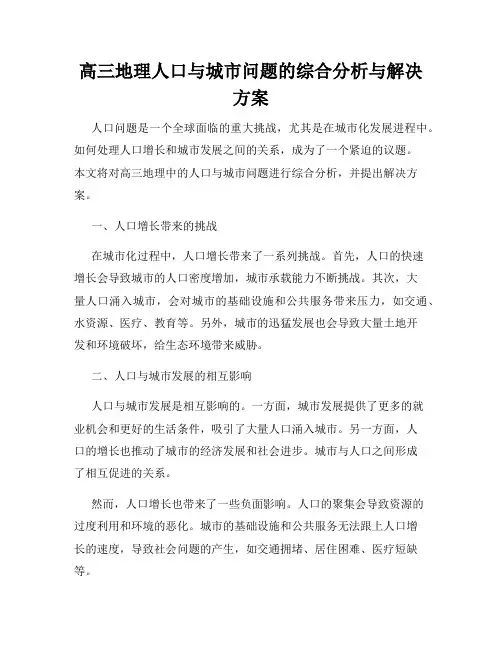 高三地理人口与城市问题的综合分析与解决方案

人口问题是一个全球面临的重大挑战，尤其是在城市化发展进程中。如何处理人口增长和城市发展之间的关系，成为了一个紧迫的议题。本文将对高三地理中的人口与城市问题进行综合分析，并提出解决方案。

一、人口增长带来的挑战

在城市化过程中，人口增长带来了一系列挑战。首先，人口的快速增长会导致城市的人口密度增加，城市承载能力不断挑战。其次，大量人口涌入城市，会对城市的基础设施和公共服务带来压力，如交通、水资源、医疗、教育等。另外，城市的迅猛发展也会导致大量土地开发和环境破坏，给生态环境带来威胁。

二、人口与城市发展的相互影响

人口与城市发展是相互影响的。一方面，城市发展提供了更多的就业机会和更好的生活条件，吸引了大量人口涌入城市。另一方面，人口的增长也推动了城市的经济发展和社会进步。城市与人口之间形成了相互促进的关系。

然而，人口增长也带来了一些负面影响。人口的聚集会导致资源的过度利用和环境的恶化。城市的基础设施和公共服务无法跟上人口增长的速度，导致社会问题的产生，如交通拥堵、居住困难、医疗短缺等。